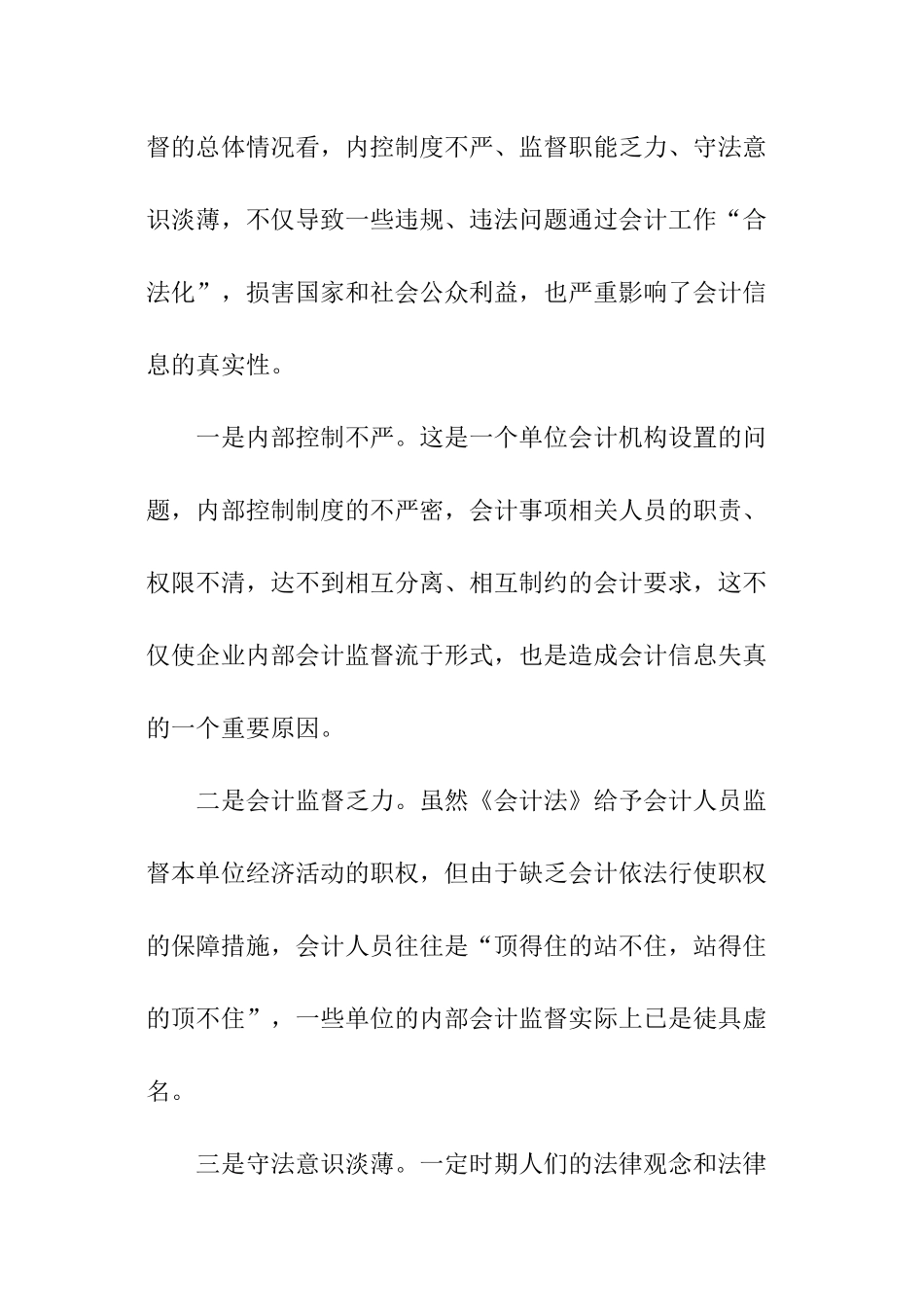 督的总体情况看，内控制度不严、监督职能乏力、守法意识淡薄，不仅导致一些违规、违法问题通过会计工作“合法化”，损害国家和社会公众利益，也严重影响了会计信息的真实性。

一是内部控制不严。这是一个单位会计机构设置的问题，内部控制制度的不严密，会计事项相关人员的职责、权限不清，达不到相互分离、相互制约的会计要求，这不仅使企业内部会计监督流于形式，也是造成会计信息失真的一个重要原因。

二是会计监督乏力。虽然《会计法》给予会计人员监督本单位经济活动的职权，但由于缺乏会计依法行使职权的保障措施，会计人员往往是“顶得住的站不住，站得住的顶不住”，一些单位的内部会计监督实际上已是徒具虚名。

三是守法意识淡薄。一定时期人们的法律观念和法律